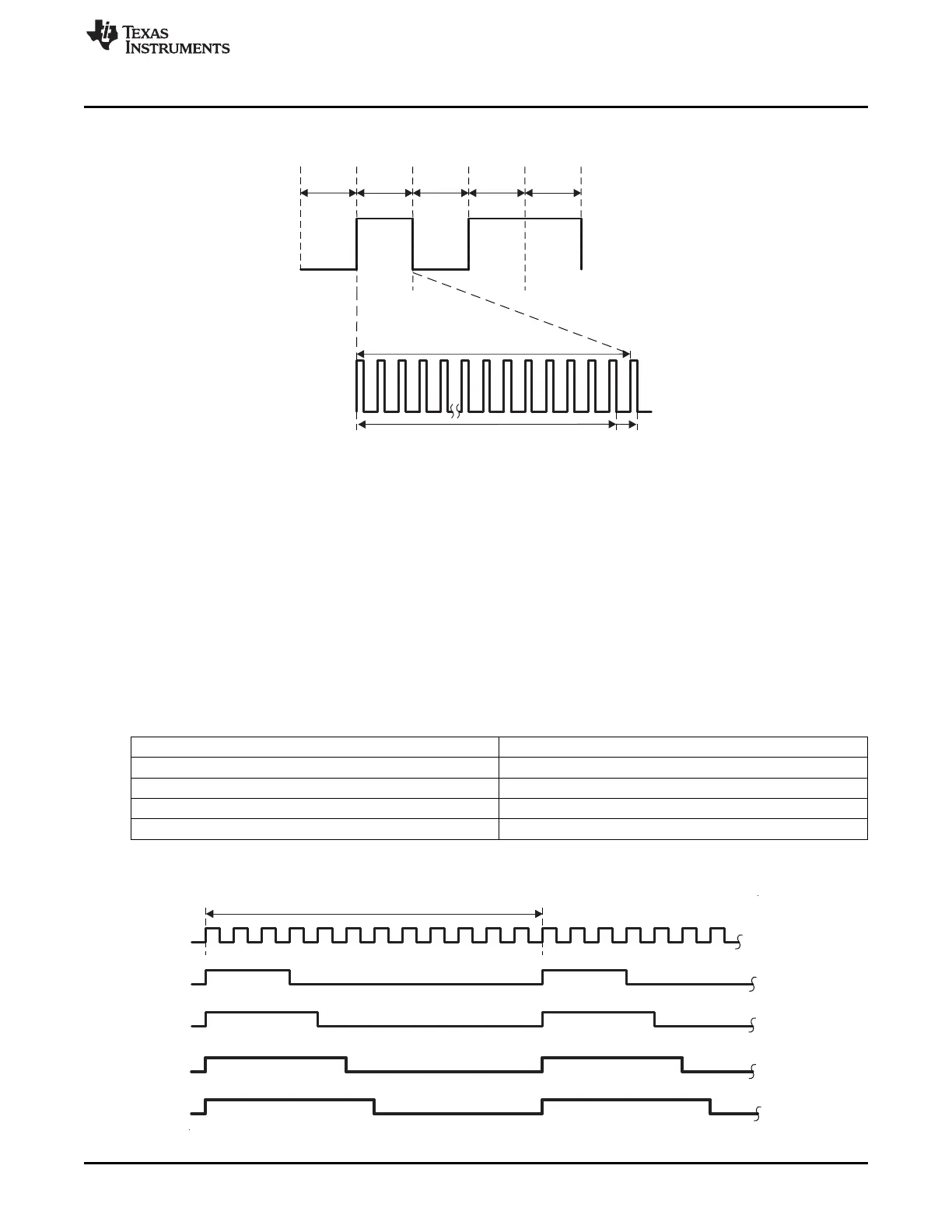 TEXAS INSTRUMENTS